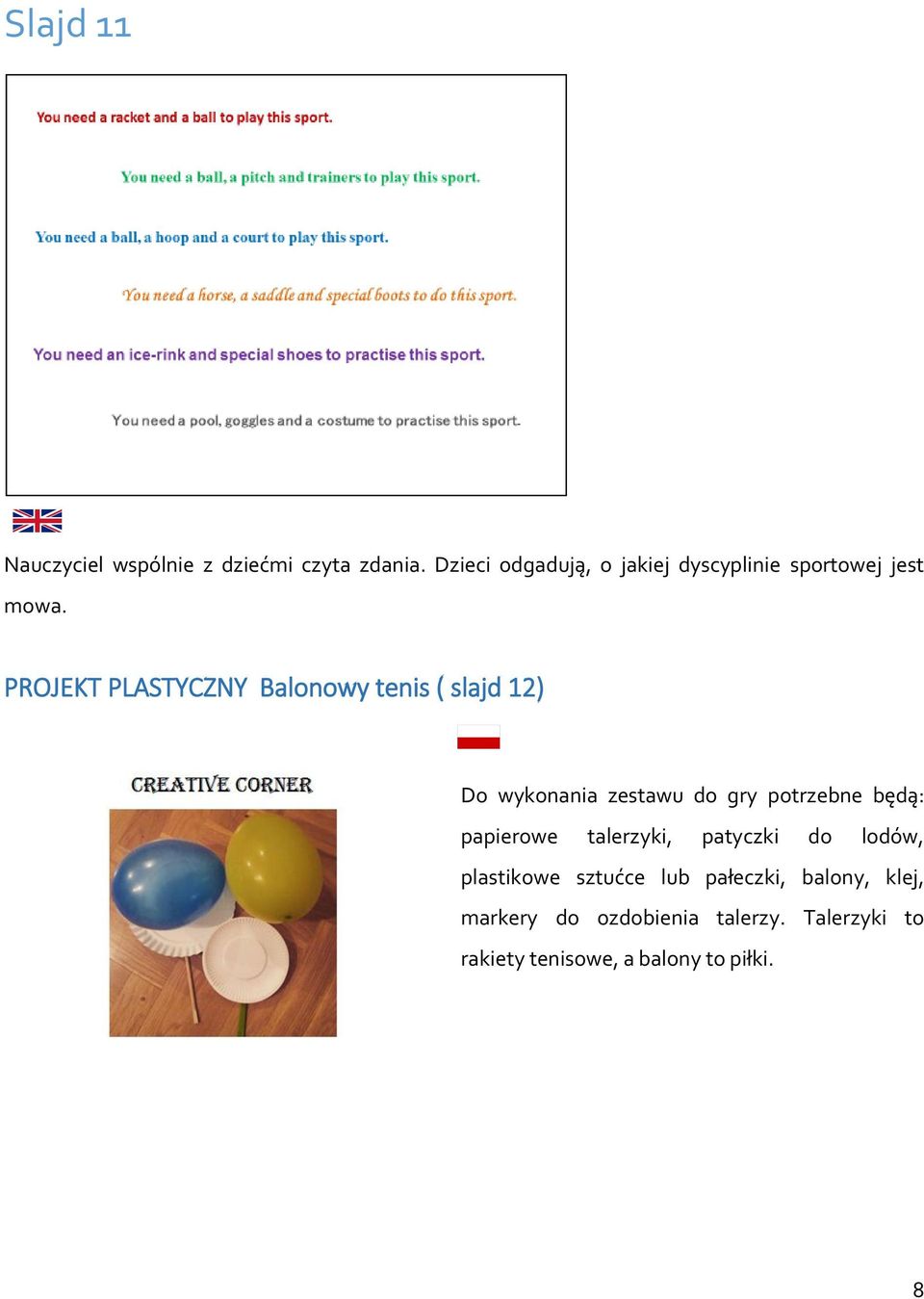 Slajd 11

You need a racket and a ball to play this sport.

You need a ball, a pitch and trainers to play this sport.

You need a ball, a hoop and a court to play this sport.

You need a horse, a saddle and special boots to do this sport.

You need an ice-rink and special shoes to practise this sport.

You need a pool, goggles and a costume to practise this sport.

Nauczyciel wspólnie z dziećmi czyta zdania. Dzieci odgadują, o jakiej dyscyplinie sportowej jest mowa.

PROJEKT PLASTYCZNY Balonowy tenis ( slajd 12)

CREATIVE CORNER

Do wykonania zestawu do gry potrzebne będą: papierowe talerzyki, patyczki do lodów, plastikowe sztućce lub pałeczki, balony, klej, markery do ozdobienia talerzy. Talerzyki to rakiety tenisowe, a balony to piłki.

8